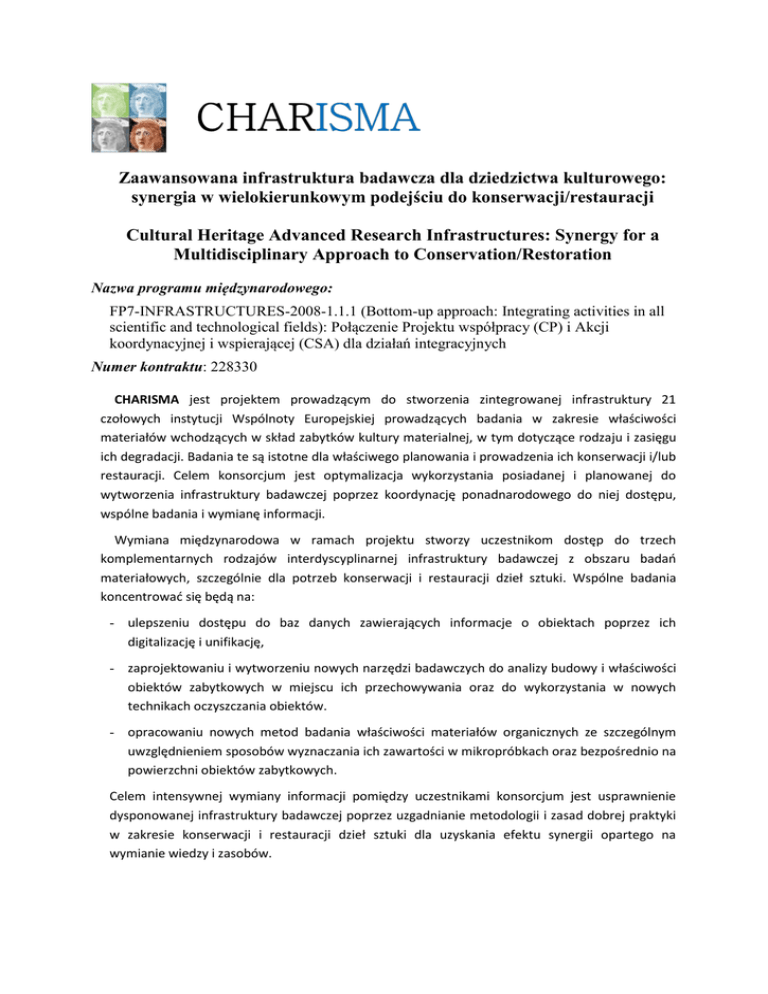 CHARISMA

Zaawansowana infrastruktura badawcza dla dziedzictwa kulturowego: synergia w wielokierunkowym podejściu do konserwacji/restauracji

Cultural Heritage Advanced Research Infrastructures: Synergy for a Multidisciplinary Approach to Conservation/Restoration

Nazwa programu międzynarodowego:

FP7-INFRASTRUCTURES-2008-1.1.1 (Bottom-up approach: Integrating activities in all scientific and technological fields): Połączenie Projektu współpracy (CP) i Akcji koordynacyjnej i wspierającej (CSA) dla działań integracyjnych

Numer kontraktu: 228330

CHARISMA jest projektem prowadzącym do stworzenia zintegrowanej infrastruktury 21 czołowych instytucji Wspólnoty Europejskiej prowadzących badania w zakresie właściwości materiałów wchodzących w skład zabytków kultury materialnej, w tym dotyczące rodzaju i zasięgu ich degradacji. Badania te są istotne dla właściwego planowania i prowadzenia ich konserwacji i/lub restauracji. Celem konsorcjum jest optymalizacja wykorzystania posiadanej i planowanej do wytworzenia infrastruktury badawczej poprzez koordynację ponadnarodowego do niej dostępu, wspólne badania i wymianę informacji.

Wymiana międzynarodowa w ramach projektu stworzy uczestnikom dostęp do trzech komplementarnych rodzajów interdyscyplinarnej infrastruktury badawczej z obszaru badań materiałowych, szczególnie dla potrzeb konserwacji i restauracji dzieł sztuki. Wspólne badania koncentrować się będą na:

- ulepszeniu dostępu do baz danych zawierających informacje o obiektach poprzez ich digitalizację i unifikację,

- zaprojektowaniu i wytworzeniu nowych narzędzi badawczych do analizy budowy i właściwości obiektów zabytkowych w miejscu ich przechowywania oraz do wykorzystania w nowych technikach oczyszczania obiektów.

- opracowaniu nowych metod badania właściwości materiałów organicznych ze szczególnym uwzględnieniem sposobów wyznaczania ich zawartości w mikropróbkach oraz bezpośrednio na powierzchni obiektów zabytkowych.

Celem intensywnej wymiany informacji pomiędzy uczestnikami konsorcjum jest usprawnienie dysponowanej infrastruktury badawczej poprzez uzgadnianie metodologii i zasad dobrej praktyki w zakresie konserwacji i restauracji dzieł sztuki dla uzyskania efektu synergii opartego na wymianie wiedzy i zasobów.